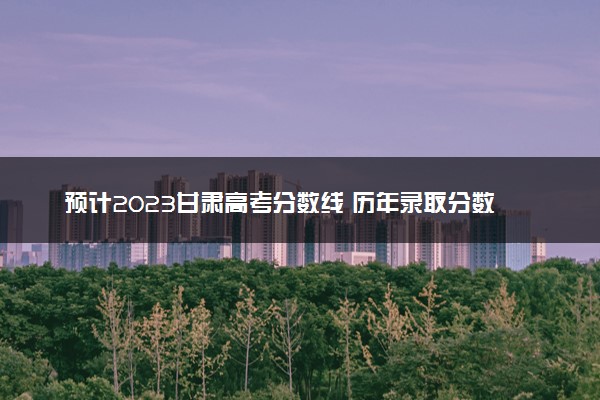 预计2023甘肃高考分数线 历年录取分数